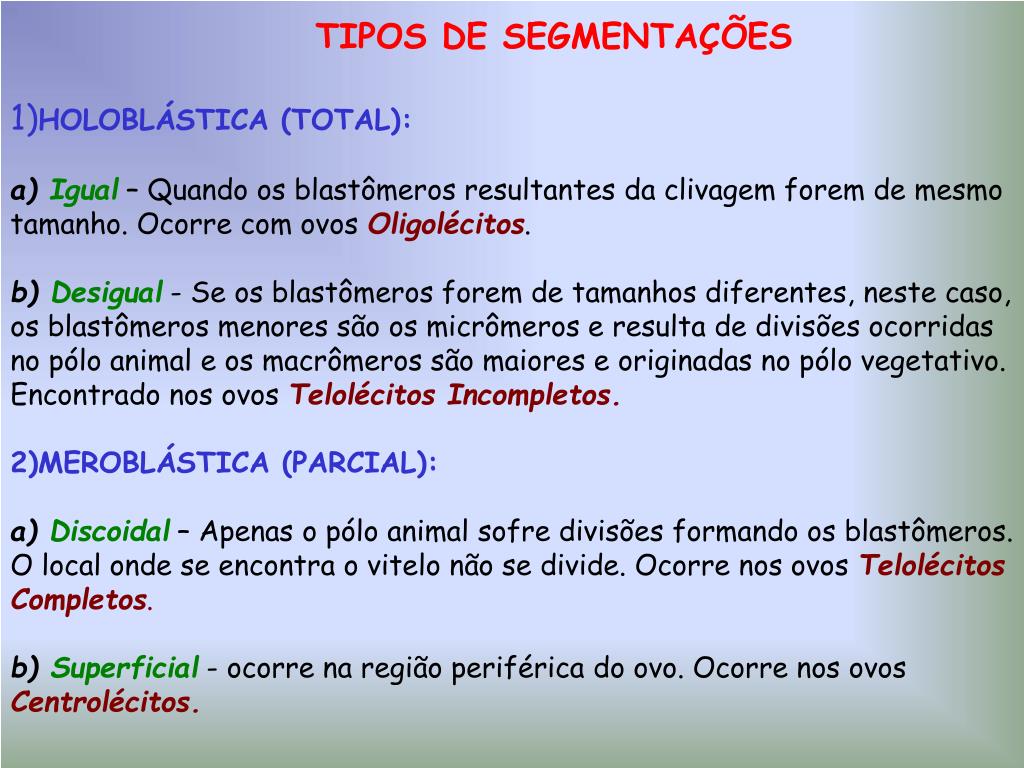 TIPOS DE SEGMENTAÇÕES

1)HOLOBLÁSTICA (TOTAL):

a) Igual – Quando os blastômeros resultantes da clivagem forem de mesmo tamanho. Ocorre com ovos Oligolécitos.

b) Desigual - Se os blastômeros forem de tamanhos diferentes, neste caso, os blastômeros menores são os micrômeros e resulta de divisões ocorridas no pólo animal e os macrômeros são maiores e originadas no pólo vegetativo. Encontrado nos ovos Telolécitos Incompletos.

2)MEROBLÁSTICA (PARCIAL):

a) Discoidal – Apenas o pólo animal sofre divisões formando os blastômeros. O local onde se encontra o vitelo não se divide. Ocorre nos ovos Telolécitos Completos.

b) Superficial - ocorre na região periférica do ovo. Ocorre nos ovos Centrolécitos.